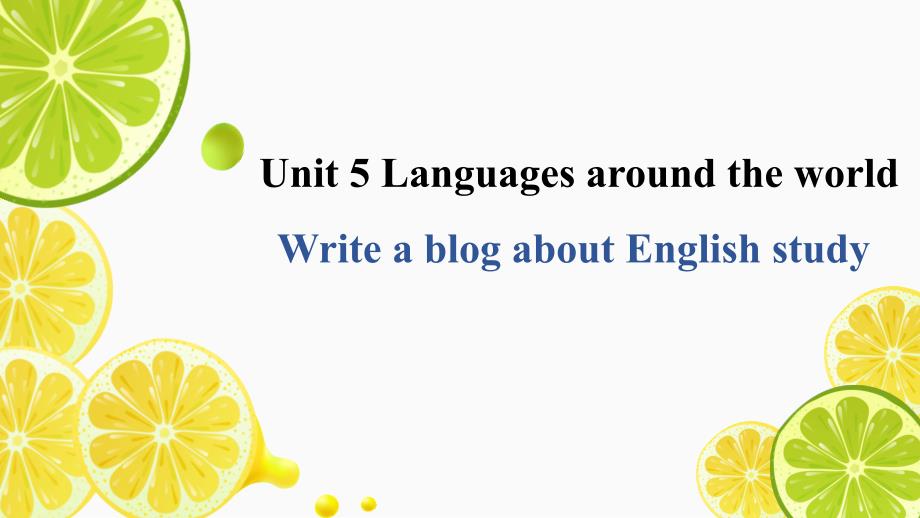 Unit 5 Languages around the world

Write a blog about English study